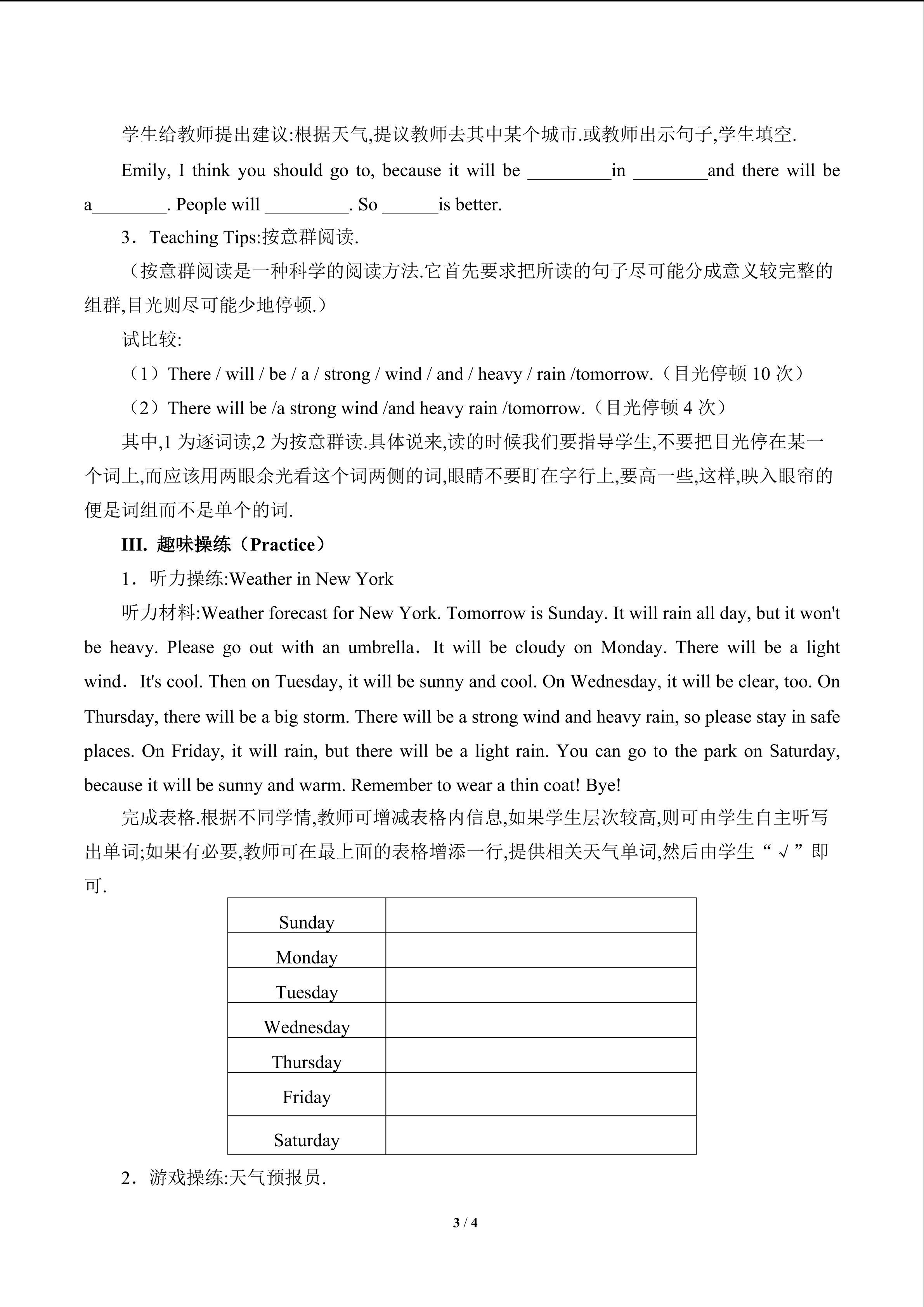 学生给教师提出建议:根据天气,提议教师去其中某个城市.或教师出示句子,学生填空.

Emily, I think you should go to, because it will be ____in ____and there will be a____. People will ____. So ____is better.

3．Teaching Tips:按意群阅读.

（按意群阅读是一种科学的阅读方法.它首先要求把所读的句子尽可能分成意义较完整的组群,目光则尽可能少地停顿.）

试比较:

（1）There / will / be / a / strong / wind / and / heavy / rain /tomorrow.（目光停顿10次）

（2）There will be /a strong wind /and heavy rain /tomorrow.（目光停顿4次）

其中,1为逐词读,2为按意群读.具体说来,读的时候我们要指导学生,不要把目光停在某一个词上,而应该用两眼余光看这个词两侧的词,眼睛不要盯在字行上,要高一些,这样,映入眼帘的便是词组而不是单个的词.

III. 趣味操练（Practice）

1．听力操练:Weather in New York

听力材料:Weather forecast for New York. Tomorrow is Sunday. It will rain all day, but it won't be heavy. Please go out with an umbrella．It will be cloudy on Monday. There will be a light wind．It's cool. Then on Tuesday, it will be sunny and cool. On Wednesday, it will be clear, too. On Thursday, there will be a big storm. There will be a strong wind and heavy rain, so please stay in safe places. On Friday, it will rain, but there will be a light rain. You can go to the park on Saturday, because it will be sunny and warm. Remember to wear a thin coat! Bye!

完成表格.根据不同学情,教师可增减表格内信息,如果学生层次较高,则可由学生自主听写出单词;如果有必要,教师可在最上面的表格增添一行,提供相关天气单词,然后由学生“√”即可.

| Sunday | |
|---|---|
| Monday | |
| Tuesday | |
| Wednesday | |
| Thursday | |
| Friday | |
| Saturday | |

2．游戏操练:天气预报员.

3 / 4